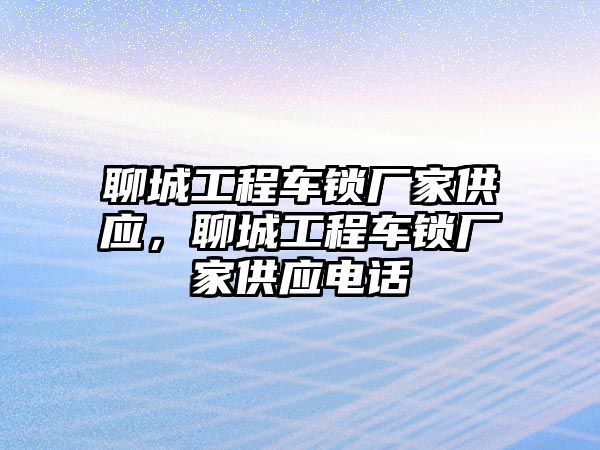 聊城工程车锁厂家供应，聊城工程车锁厂家供应电话